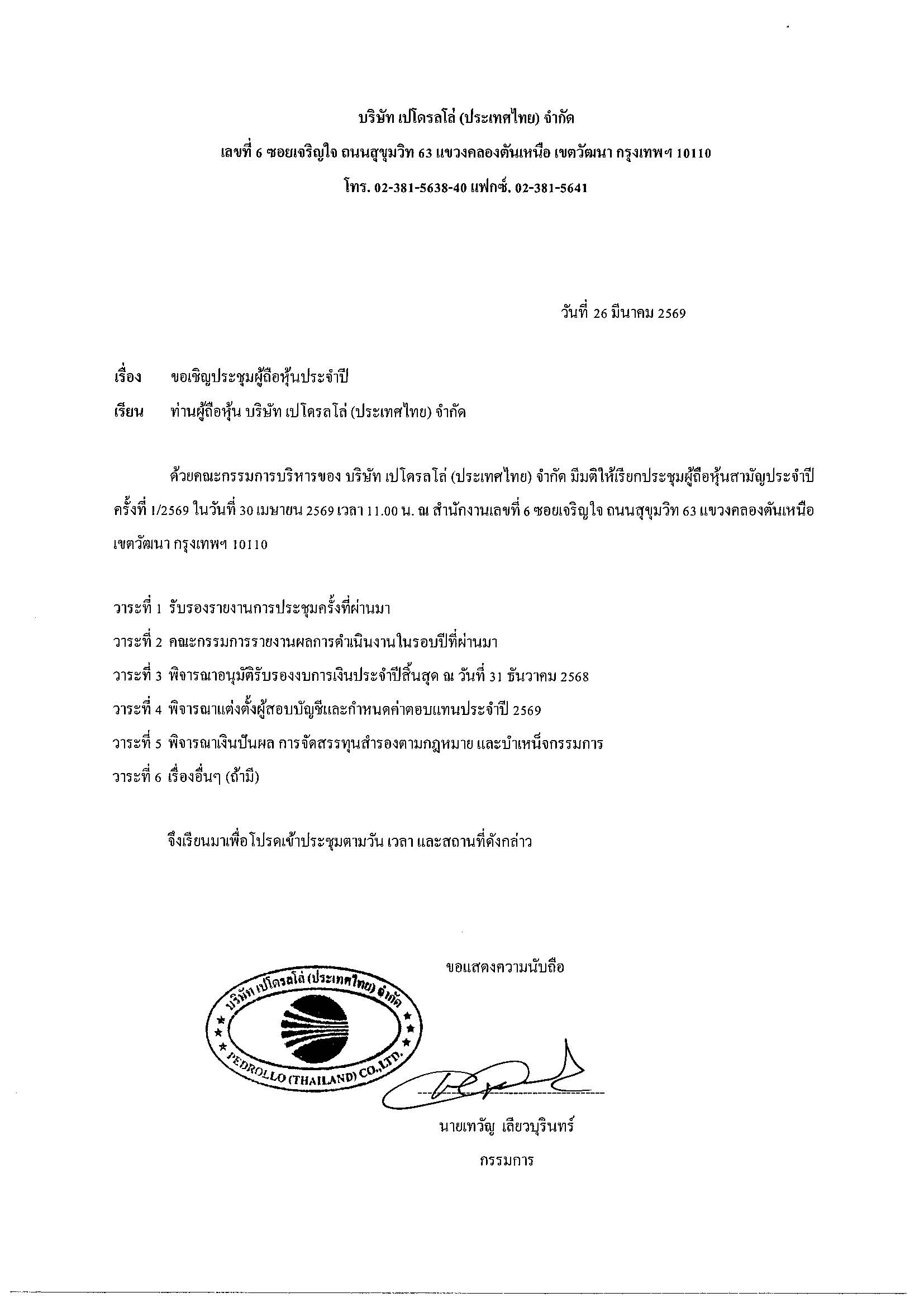 บริษัท เปโดรลโล่ (ประเทศไทย) จำกัด

เลขที่ 6 ซอยเจริญใจ ถนนสุขุมวิท 63 แขวงคลองตันเหนือ เขตวัฒนา กรุงเทพฯ 10110

โทร. 02-381-5638-40 แฟกซ์. 02-381-5641

วันที่ 26 มีนาคม 2569

เรื่อง ขอเชิญประชุมผู้ถือหุ้นประจำปี

เรียน ท่านผู้ถือหุ้น บริษัท เปโดรลโล่ (ประเทศไทย) จำกัด

ด้วยคณะกรรมการบริหารของ บริษัท เปโดรลโล่ (ประเทศไทย) จำกัด มีมติให้เรียกประชุมผู้ถือหุ้นสามัญประจำปี ครั้งที่ 1/2569 ในวันที่ 30 เมษายน 2569 เวลา 11.00 น. ณ สำนักงานเลขที่ 6 ซอยเจริญใจ ถนนสุขุมวิท 63 แขวงคลองตันเหนือ เขตวัฒนา กรุงเทพฯ 10110

วาระที่ 1 รับรองรายงานการประชุมครั้งที่ผ่านมา
วาระที่ 2 คณะกรรมการรายงานผลการดำเนินงานในรอบปีที่ผ่านมา
วาระที่ 3 พิจารณาอนุมัติรับรองงบการเงินประจำปีสิ้นสุด ณ วันที่ 31 ธันวาคม 2568
วาระที่ 4 พิจารณาแต่งตั้งผู้สอบบัญชีและกำหนดค่าตอบแทนประจำปี 2569
วาระที่ 5 พิจารณาเงินปันผล การจัดสรรทุนสำรองตามกฎหมาย และบำเหน็จกรรมการ
วาระที่ 6 เรื่องอื่นๆ (ถ้ามี)

จึงเรียนมาเพื่อโปรดเข้าประชุมตามวัน เวลา และสถานที่ดังกล่าว

ขอแสดงความนับถือ

บริษัท เปโดรลโล่ (ประเทศไทย) จำกัด
PEDROLLO (THAILAND) CO.,LTD.

นายเทวัญ เลียวบุรินทร์
กรรมการ